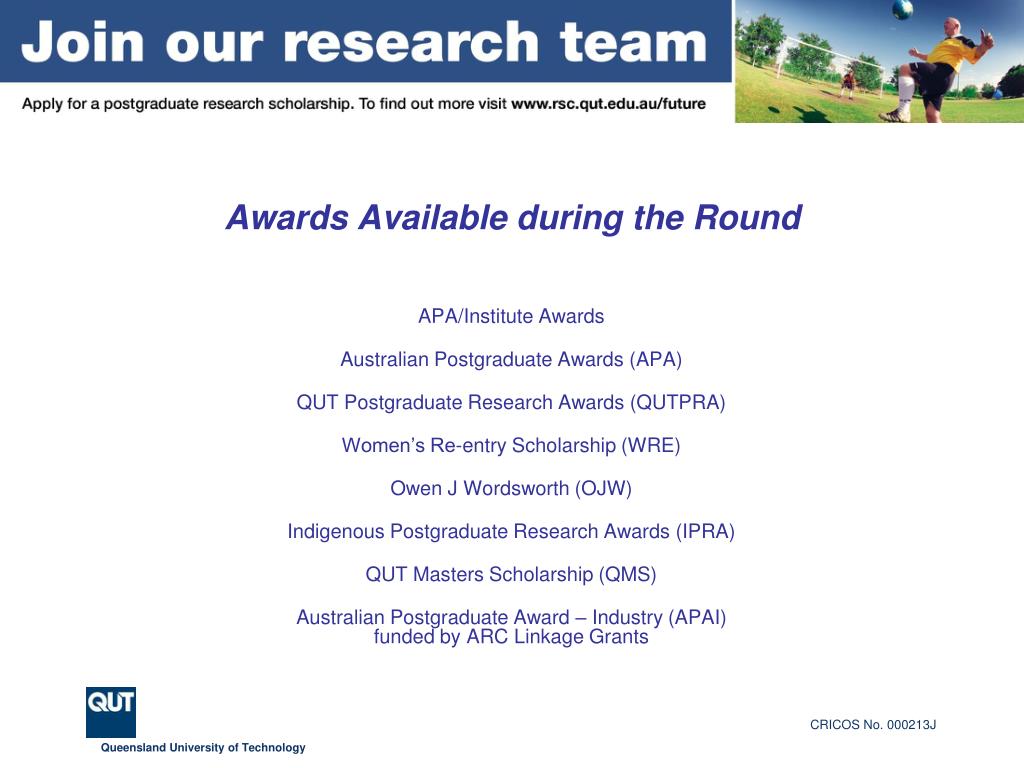 Join our research team

Apply for a postgraduate research scholarship. To find out more visit www.rsc.qut.edu.au/future

Awards Available during the Round

APA/Institute Awards

Australian Postgraduate Awards (APA)

QUT Postgraduate Research Awards (QUTPRA)

Women's Re-entry Scholarship (WRE)

Owen J Wordsworth (OJW)

Indigenous Postgraduate Research Awards (IPRA)

QUT Masters Scholarship (QMS)

Australian Postgraduate Award – Industry (APAI) funded by ARC Linkage Grants

QUT

Queensland University of Technology

CRICOS No. 000213J